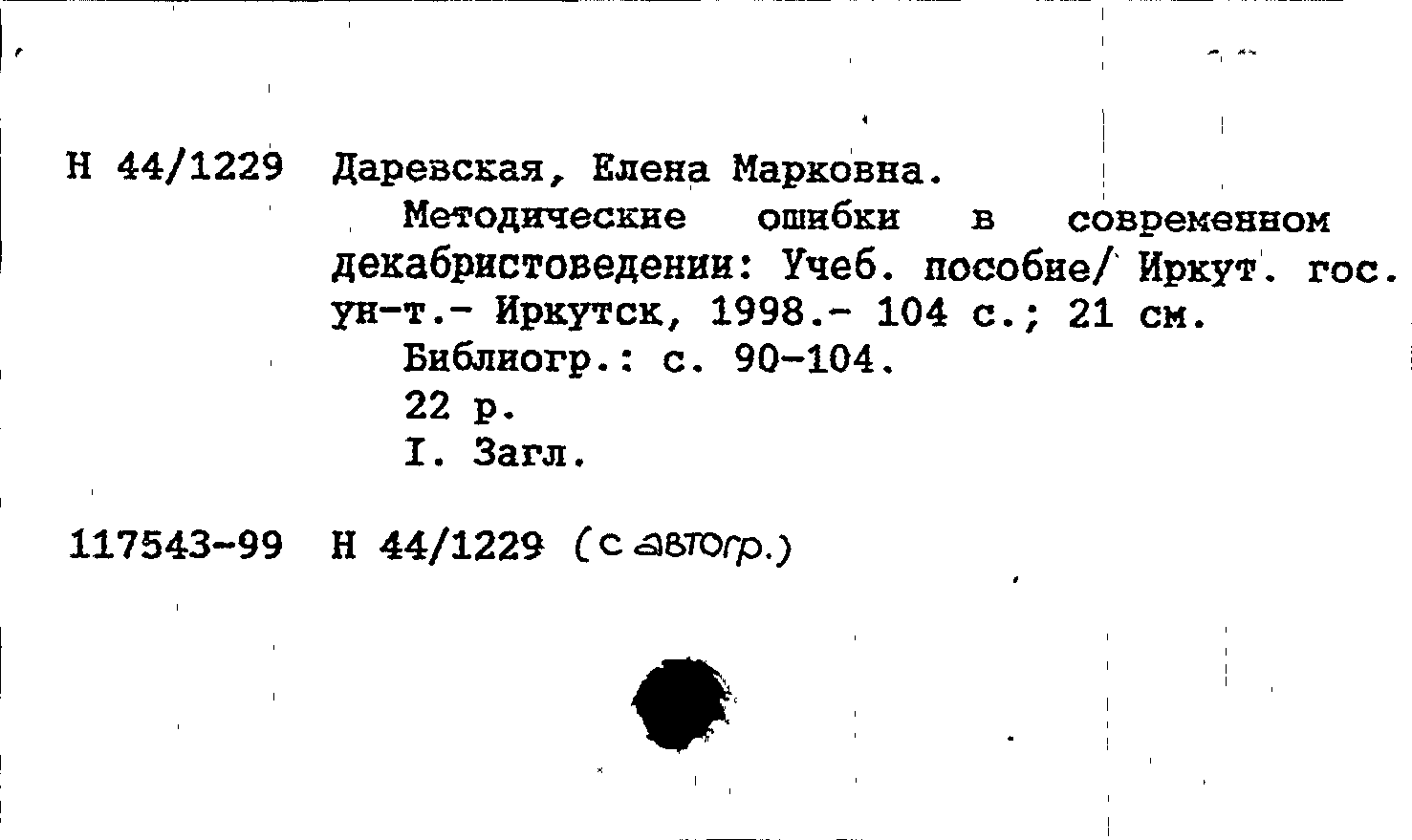 Н 44/1229 Даревская, Елена Марковна.

Методические ошибки в современном декабристоведении: Учеб. пособие/ Иркут. гос. ун-т.- Иркутск, 1998.- 104 с.; 21 см.

Библиогр.: с. 90-104.

22 р.

I. Загл.

117543-99 Н 44/1229 (с автогр.)